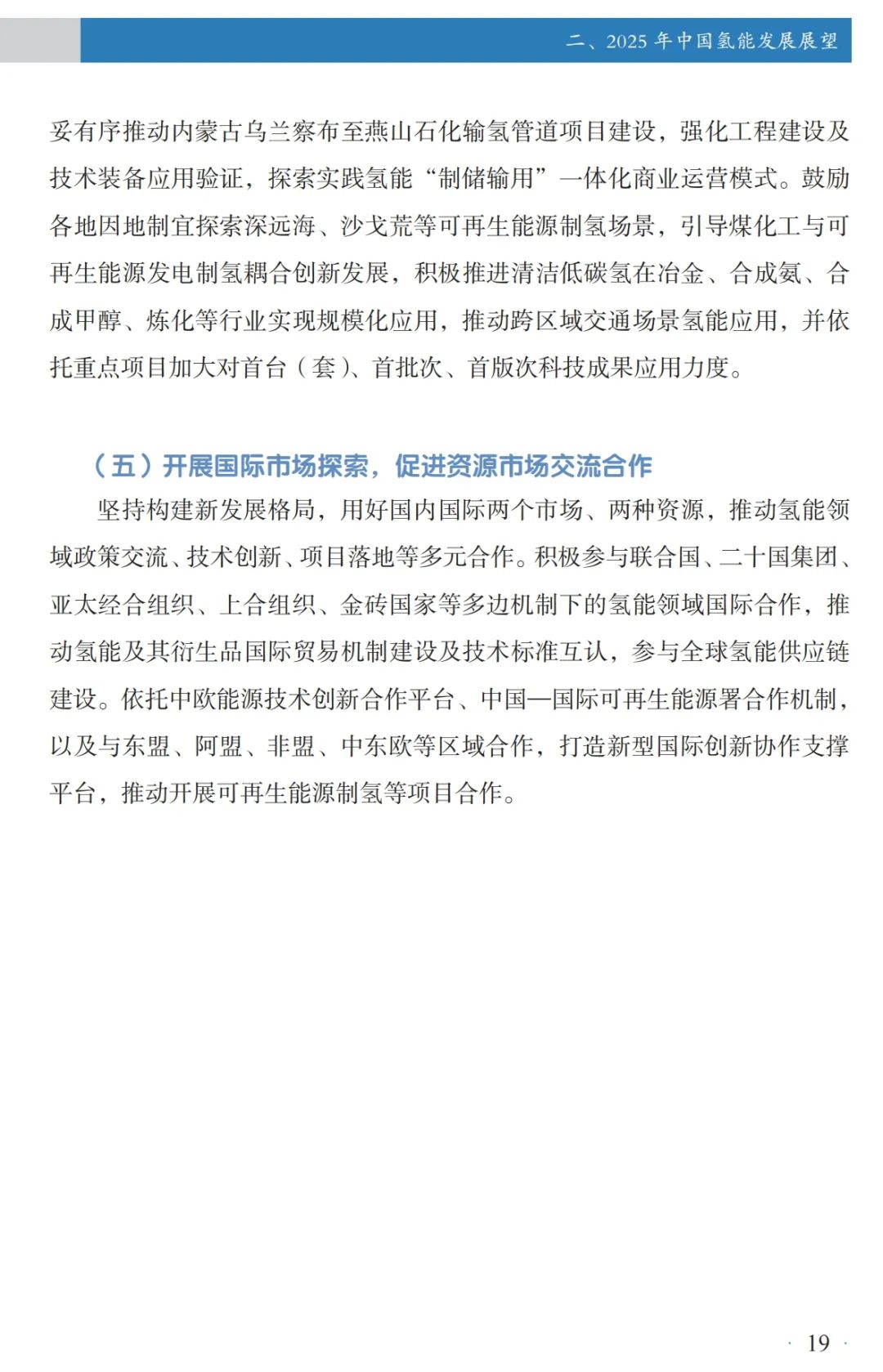 二、2025 年中国氢能发展展望

妥有序推动内蒙古乌兰察布至燕山石化输氢管道项目建设，强化工程建设及技术装备应用验证，探索实践氢能“制储输用”一体化商业运营模式。鼓励各地因地制宜探索深远海、沙戈荒等可再生能源制氢场景，引导煤化工与可再生能源发电制氢耦合创新发展，积极推进清洁低碳氢在冶金、合成氨、合成甲醇、炼化等行业实现规模化应用，推动跨区域交通场景氢能应用，并依托重点项目加大对首台（套）、首批次、首版次科技成果应用力度。

（五）开展国际市场探索，促进资源市场交流合作

坚持构建新发展格局，用好国内国际两个市场、两种资源，推动氢能领域政策交流、技术创新、项目落地等多元合作。积极参与联合国、二十国集团、亚太经合组织、上合组织、金砖国家等多边机制下的氢能领域国际合作，推动氢能及其衍生品国际贸易机制建设及技术标准互认，参与全球氢能供应链建设。依托中欧能源技术创新合作平台、中国—国际可再生能源署合作机制，以及与东盟、阿盟、非盟、中东欧等区域合作，打造新型国际创新协作支撑平台，推动开展可再生能源制氢等项目合作。

· 19 ·